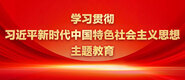 学习贯彻
习近平新时代中国特色社会主义思想
主题教育